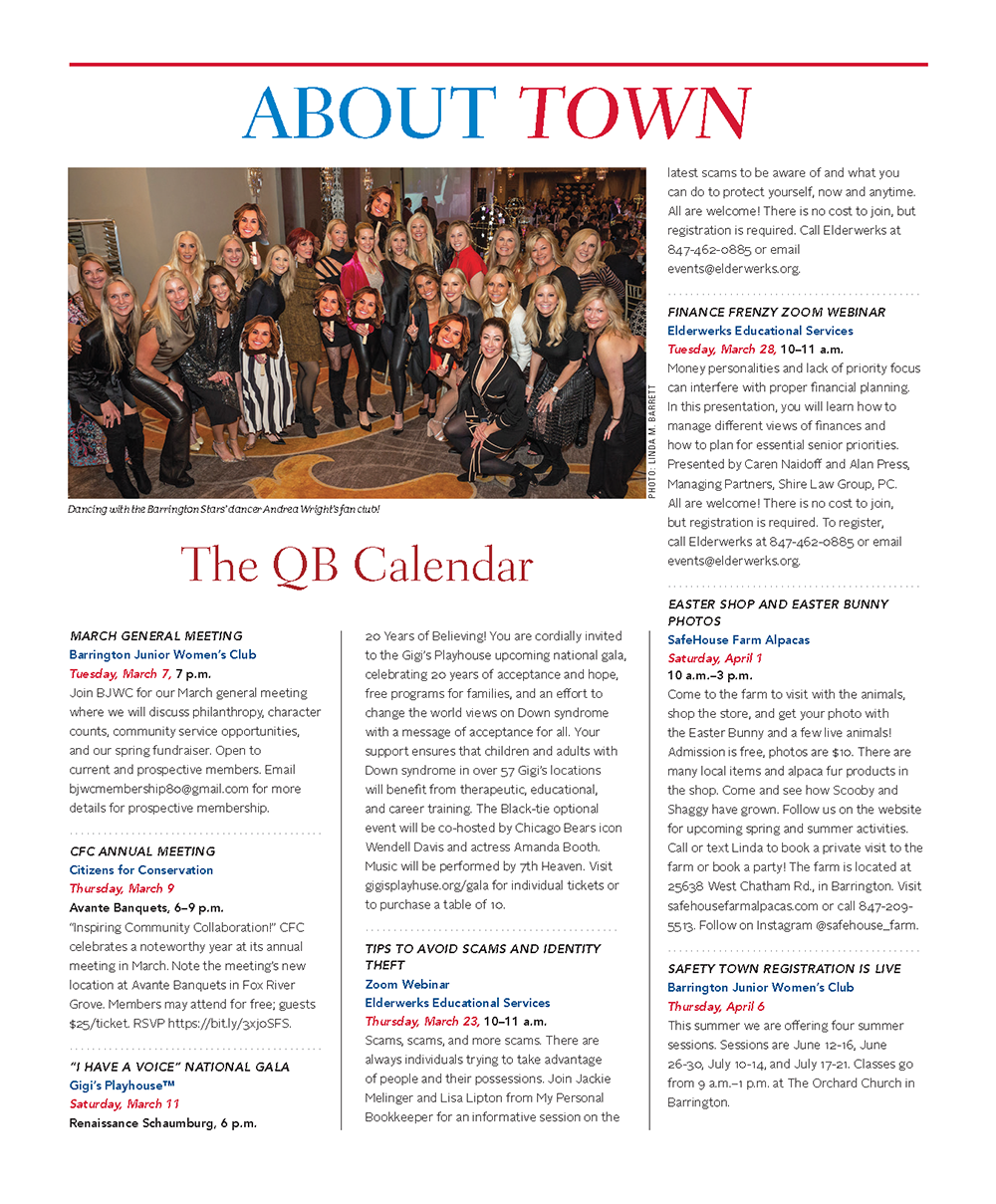 ABOUT TOWN

PHOTO: LINDA M. BARRETT

Dancing with the Barrington Stars' dancer Andrea Wright's fan club!

The QB Calendar

MARCH GENERAL MEETING
Barrington Junior Women's Club
Tuesday, March 7, 7 p.m.
Join BJWC for our March general meeting where we will discuss philanthropy, character counts, community service opportunities, and our spring fundraiser. Open to current and prospective members. Email bjwcmembership80@gmail.com for more details for prospective membership.

CFC ANNUAL MEETING
Citizens for Conservation
Thursday, March 9
Avante Banquets, 6–9 p.m.
"Inspiring Community Collaboration!" CFC celebrates a noteworthy year at its annual meeting in March. Note the meeting's new location at Avante Banquets in Fox River Grove. Members may attend for free; guests $25/ticket. RSVP https://bit.ly/3xjoSFS.

"I HAVE A VOICE" NATIONAL GALA
Gigi's Playhouse™
Saturday, March 11
Renaissance Schaumburg, 6 p.m.
20 Years of Believing! You are cordially invited to the Gigi's Playhouse upcoming national gala, celebrating 20 years of acceptance and hope, free programs for families, and an effort to change the world views on Down syndrome with a message of acceptance for all. Your support ensures that children and adults with Down syndrome in over 57 Gigi's locations will benefit from therapeutic, educational, and career training. The Black-tie optional event will be co-hosted by Chicago Bears icon Wendell Davis and actress Amanda Booth. Music will be performed by 7th Heaven. Visit gigisplayhuse.org/gala for individual tickets or to purchase a table of 10.

TIPS TO AVOID SCAMS AND IDENTITY THEFT
Zoom Webinar
Elderwerks Educational Services
Thursday, March 23, 10–11 a.m.
Scams, scams, and more scams. There are always individuals trying to take advantage of people and their possessions. Join Jackie Melinger and Lisa Lipton from My Personal Bookkeeper for an informative session on the latest scams to be aware of and what you can do to protect yourself, now and anytime. All are welcome! There is no cost to join, but registration is required. Call Elderwerks at 847-462-0885 or email events@elderwerks.org.

FINANCE FRENZY ZOOM WEBINAR
Elderwerks Educational Services
Tuesday, March 28, 10–11 a.m.
Money personalities and lack of priority focus can interfere with proper financial planning. In this presentation, you will learn how to manage different views of finances and how to plan for essential senior priorities. Presented by Caren Naidoff and Alan Press, Managing Partners, Shire Law Group, PC. All are welcome! There is no cost to join, but registration is required. To register, call Elderwerks at 847-462-0885 or email events@elderwerks.org.

EASTER SHOP AND EASTER BUNNY PHOTOS
SafeHouse Farm Alpacas
Saturday, April 1
10 a.m.–3 p.m.
Come to the farm to visit with the animals, shop the store, and get your photo with the Easter Bunny and a few live animals! Admission is free, photos are $10. There are many local items and alpaca fur products in the shop. Come and see how Scooby and Shaggy have grown. Follow us on the website for upcoming spring and summer activities. Call or text Linda to book a private visit to the farm or book a party! The farm is located at 25638 West Chatham Rd., in Barrington. Visit safehousefarmalpacas.com or call 847-209-5513. Follow on Instagram @safehouse_farm.

SAFETY TOWN REGISTRATION IS LIVE
Barrington Junior Women's Club
Thursday, April 6
This summer we are offering four summer sessions. Sessions are June 12-16, June 26-30, July 10-14, and July 17-21. Classes go from 9 a.m.–1 p.m. at The Orchard Church in Barrington.